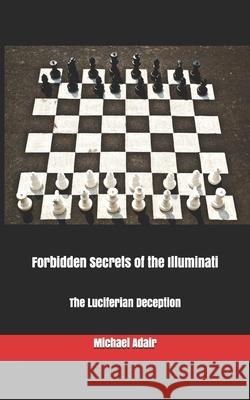 Forbidden Secrets of the Illuminati

The Luciferian Deception

Michael Adair

Kraina Książek